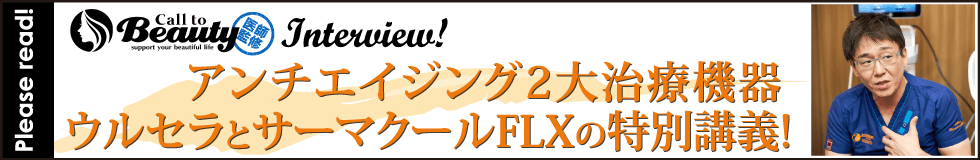 Please read!

Call to Beauty support your beautiful life 医師監修 Interview!

アンチエイジング2大治療機器
ウルセラとサーマクールFLXの特別講義!